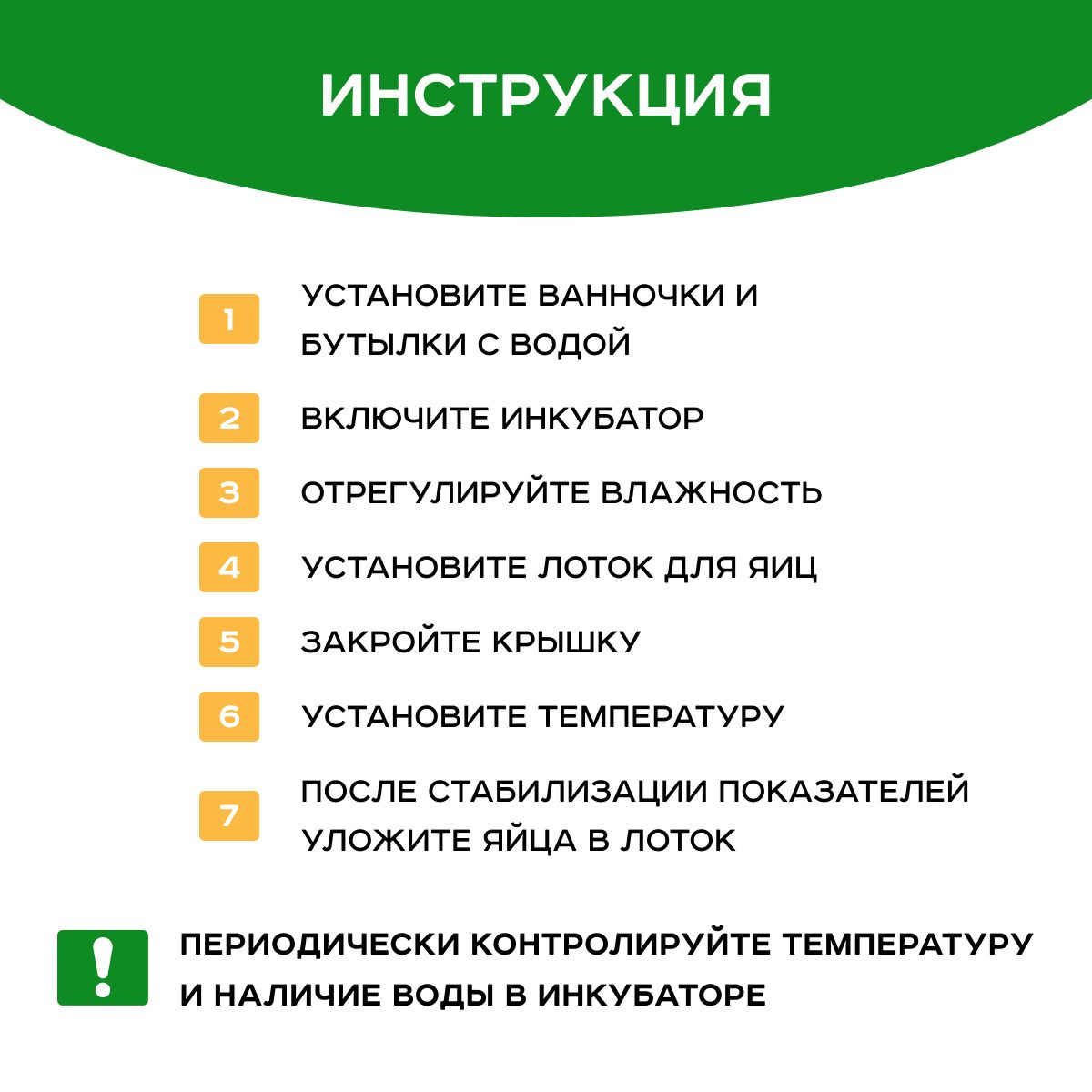 ИНСТРУКЦИЯ

1 УСТАНОВИТЕ ВАННОЧКИ И БУТЫЛКИ С ВОДОЙ

2 ВКЛЮЧИТЕ ИНКУБАТОР

3 ОТРЕГУЛИРУЙТЕ ВЛАЖНОСТЬ

4 УСТАНОВИТЕ ЛОТОК ДЛЯ ЯИЦ

5 ЗАКРОЙТЕ КРЫШКУ

6 УСТАНОВИТЕ ТЕМПЕРАТУРУ

7 ПОСЛЕ СТАБИЛИЗАЦИИ ПОКАЗАТЕЛЕЙ УЛОЖИТЕ ЯЙЦА В ЛОТОК

!

ПЕРИОДИЧЕСКИ КОНТРОЛИРУЙТЕ ТЕМПЕРАТУРУ И НАЛИЧИЕ ВОДЫ В ИНКУБАТОРЕ